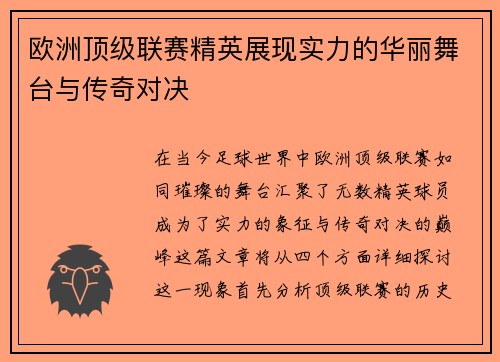 欧洲顶级联赛精英展现实力的华丽舞台与传奇对决

在当今足球世界中欧洲顶级联赛如同璀璨的舞台汇聚了无数精英球员成为了实力的象征与传奇对决的巅峰这篇文章将从四个方面详细探讨这一现象首先分析顶级联赛的历史